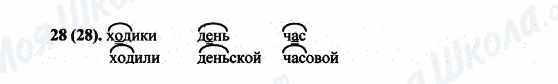 28 (28). ходики день час
ходили деньской часовой